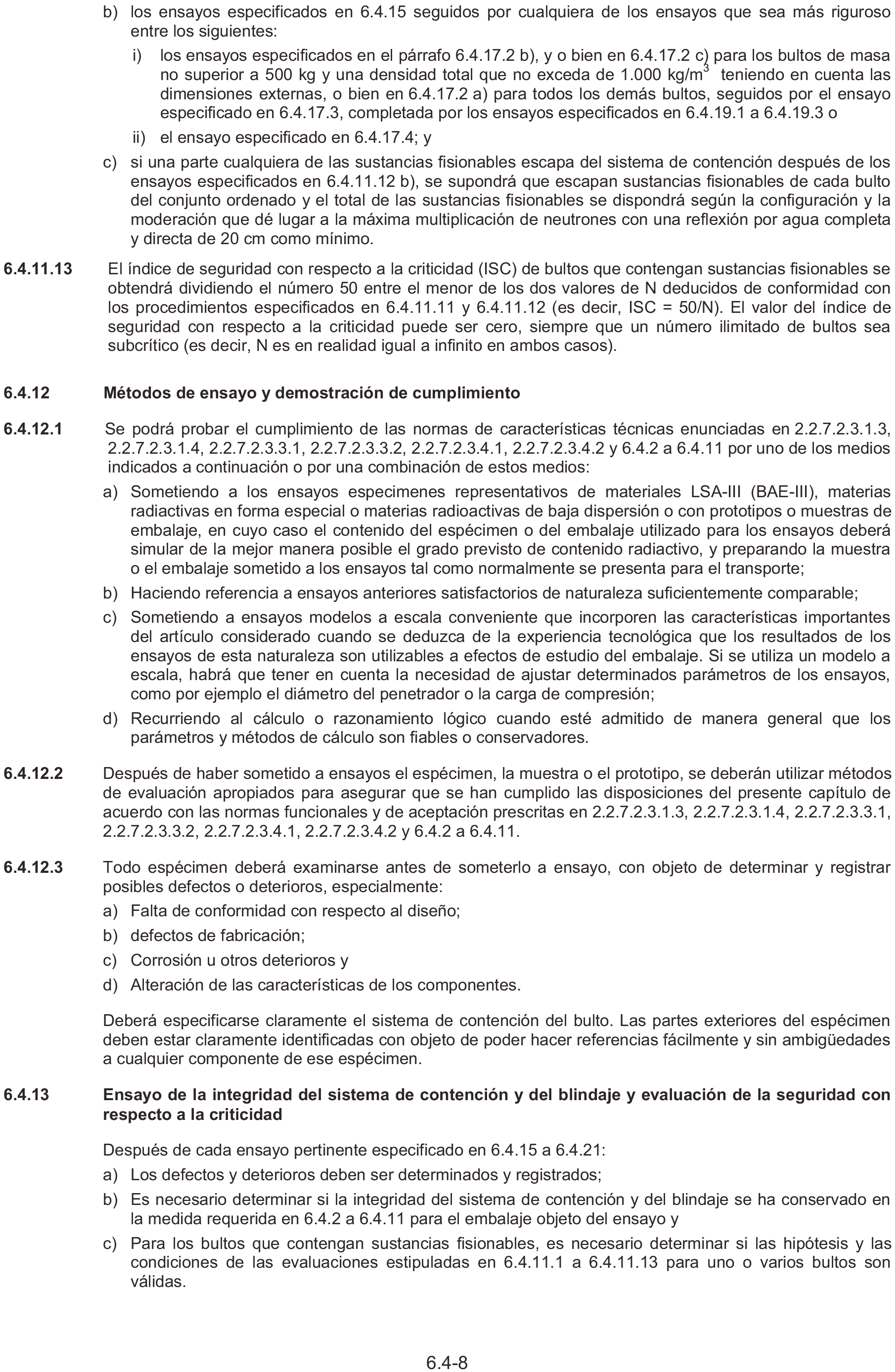 b) los ensayos especificados en 6.4.15 seguidos por cualquiera de los ensayos que sea más riguroso entre los siguientes:

i) los ensayos especificados en el párrafo 6.4.17.2 b), y o bien en 6.4.17.2 c) para los bultos de masa no superior a 500 kg y una densidad total que no exceda de 1.000 kg/m$^3$ teniendo en cuenta las dimensiones externas, o bien en 6.4.17.2 a) para todos los demás bultos, seguidos por el ensayo especificado en 6.4.17.3, completada por los ensayos especificados en 6.4.19.1 a 6.4.19.3 o

ii) el ensayo especificado en 6.4.17.4; y

c) si una parte cualquiera de las sustancias fisionables escapa del sistema de contención después de los ensayos especificados en 6.4.11.12 b), se supondrá que escapan sustancias fisionables de cada bulto del conjunto ordenado y el total de las sustancias fisionables se dispondrá según la configuración y la moderación que dé lugar a la máxima multiplicación de neutrones con una reflexión por agua completa y directa de 20 cm como mínimo.

6.4.11.13 El índice de seguridad con respecto a la criticidad (ISC) de bultos que contengan sustancias fisionables se obtendrá dividiendo el número 50 entre el menor de los dos valores de N deducidos de conformidad con los procedimientos especificados en 6.4.11.11 y 6.4.11.12 (es decir, ISC = 50/N). El valor del índice de seguridad con respecto a la criticidad puede ser cero, siempre que un número ilimitado de bultos sea subcrítico (es decir, N es en realidad igual a infinito en ambos casos).

6.4.12 Métodos de ensayo y demostración de cumplimiento

6.4.12.1 Se podrá probar el cumplimiento de las normas de características técnicas enunciadas en 2.2.7.2.3.1.3, 2.2.7.2.3.1.4, 2.2.7.2.3.3.1, 2.2.7.2.3.3.2, 2.2.7.2.3.4.1, 2.2.7.2.3.4.2 y 6.4.2 a 6.4.11 por uno de los medios indicados a continuación o por una combinación de estos medios:

a) Sometiendo a los ensayos especimenes representativos de materiales LSA-III (BAE-III), materias radiactivas en forma especial o materias radioactivas de baja dispersión o con prototipos o muestras de embalaje, en cuyo caso el contenido del espécimen o del embalaje utilizado para los ensayos deberá simular de la mejor manera posible el grado previsto de contenido radiactivo, y preparando la muestra o el embalaje sometido a los ensayos tal como normalmente se presenta para el transporte;

b) Haciendo referencia a ensayos anteriores satisfactorios de naturaleza suficientemente comparable;

c) Sometiendo a ensayos modelos a escala conveniente que incorporen las características importantes del artículo considerado cuando se deduzca de la experiencia tecnológica que los resultados de los ensayos de esta naturaleza son utilizables a efectos de estudio del embalaje. Si se utiliza un modelo a escala, habrá que tener en cuenta la necesidad de ajustar determinados parámetros de los ensayos, como por ejemplo el diámetro del penetrador o la carga de compresión;

d) Recurriendo al cálculo o razonamiento lógico cuando esté admitido de manera general que los parámetros y métodos de cálculo son fiables o conservadores.

6.4.12.2 Después de haber sometido a ensayos el espécimen, la muestra o el prototipo, se deberán utilizar métodos de evaluación apropiados para asegurar que se han cumplido las disposiciones del presente capítulo de acuerdo con las normas funcionales y de aceptación prescritas en 2.2.7.2.3.1.3, 2.2.7.2.3.1.4, 2.2.7.2.3.3.1, 2.2.7.2.3.3.2, 2.2.7.2.3.4.1, 2.2.7.2.3.4.2 y 6.4.2 a 6.4.11.

6.4.12.3 Todo espécimen deberá examinarse antes de someterlo a ensayo, con objeto de determinar y registrar posibles defectos o deterioros, especialmente:

a) Falta de conformidad con respecto al diseño;

b) defectos de fabricación;

c) Corrosión u otros deterioros y

d) Alteración de las características de los componentes.

Deberá especificarse claramente el sistema de contención del bulto. Las partes exteriores del espécimen deben estar claramente identificadas con objeto de poder hacer referencias fácilmente y sin ambigüedades a cualquier componente de ese espécimen.

6.4.13 Ensayo de la integridad del sistema de contención y del blindaje y evaluación de la seguridad con respecto a la criticidad

Después de cada ensayo pertinente especificado en 6.4.15 a 6.4.21:

a) Los defectos y deterioros deben ser determinados y registrados;

b) Es necesario determinar si la integridad del sistema de contención y del blindaje se ha conservado en la medida requerida en 6.4.2 a 6.4.11 para el embalaje objeto del ensayo y

c) Para los bultos que contengan sustancias fisionables, es necesario determinar si las hipótesis y las condiciones de las evaluaciones estipuladas en 6.4.11.1 a 6.4.11.13 para uno o varios bultos son válidas.

6.4-8